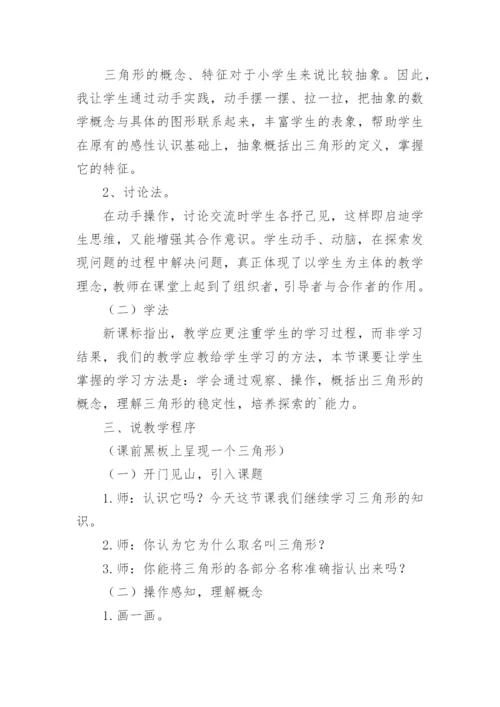 三角形的概念、特征对于小学生来说比较抽象。因此，我让学生通过动手实践，动手摆一摆、拉一拉，把抽象的数学概念与具体的图形联系起来，丰富学生的表象，帮助学生在原有的感性认识基础上，抽象概括出三角形的定义，掌握它的特征。

2、讨论法。

在动手操作，讨论交流时学生各抒己见，这样即启迪学生思维，又能增强其合作意识。学生动手、动脑，在探索发现问题的过程中解决问题，真正体现了以学生为主体的教学理念，教师在课堂上起到了组织者，引导者与合作者的作用。

（二）学法

新课标指出，教学应更注重学生的学习过程，而非学习结果，我们的教学应教给学生学习的方法，本节课要让学生掌握的学习方法是：学会通过观察、操作，概括出三角形的概念，理解三角形的稳定性，培养探索的`能力。

三、说教学程序

（课前黑板上呈现一个三角形）

（一）开门见山，引入课题

1.师：认识它吗？今天这节课我们继续学习三角形的知识。

2.师：你认为它为什么取名叫三角形？

3.师：你能将三角形的各部分名称准确指认出来吗？

（二）操作感知，理解概念

1.画一画。